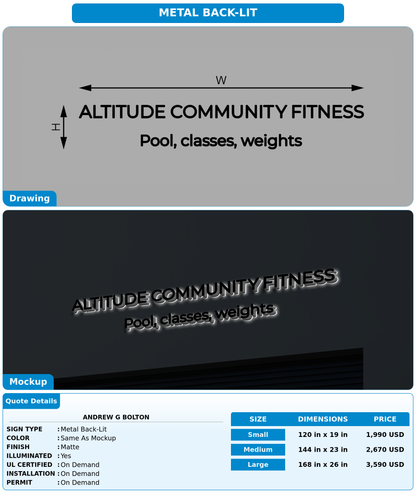 METAL BACK-LIT

W

H

ALTITUDE COMMUNITY FITNESS
Pool, classes, weights

Drawing

ALTITUDE COMMUNITY FITNESS
Pool, classes, weights

Mockup

Quote Details

ANDREW G BOLTON

SIGN TYPE : Metal Back-Lit
COLOR : Same As Mockup
FINISH : Matte
ILLUMINATED : Yes
UL CERTIFIED : On Demand
INSTALLATION : On Demand
PERMIT : On Demand

| SIZE | DIMENSIONS | PRICE |
|---|---|---|
| Small | 120 in x 19 in | 1,990 USD |
| Medium | 144 in x 23 in | 2,670 USD |
| Large | 168 in x 26 in | 3,590 USD |